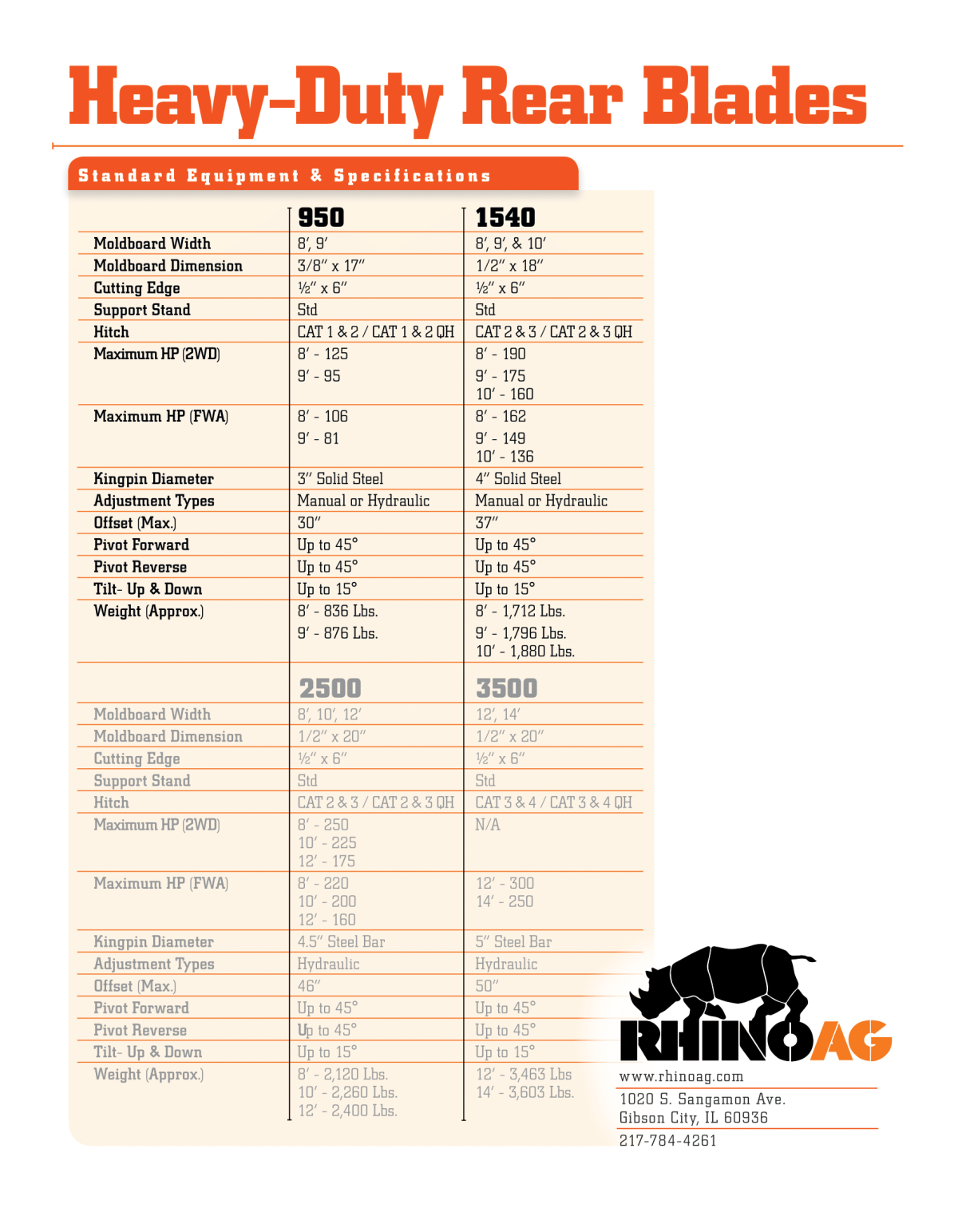 Heavy-Duty Rear Blades

Standard Equipment & Specifications

| | 950 | 1540 |
|---|---|---|
| Moldboard Width | 8′, 9′ | 8′, 9′, & 10′ |
| Moldboard Dimension | 3/8″ x 17″ | 1/2″ x 18″ |
| Cutting Edge | ½″ x 6″ | ½″ x 6″ |
| Support Stand | Std | Std |
| Hitch | CAT 1 & 2 / CAT 1 & 2 QH | CAT 2 & 3 / CAT 2 & 3 QH |
| Maximum HP (2WD) | 8′ - 125 9′ - 95 | 8′ - 190 9′ - 175 10′ - 160 |
| Maximum HP (FWA) | 8′ - 106 9′ - 81 | 8′ - 162 9′ - 149 10′ - 136 |
| Kingpin Diameter | 3″ Solid Steel | 4″ Solid Steel |
| Adjustment Types | Manual or Hydraulic | Manual or Hydraulic |
| Offset (Max.) | 30″ | 37″ |
| Pivot Forward | Up to 45° | Up to 45° |
| Pivot Reverse | Up to 45° | Up to 45° |
| Tilt- Up & Down | Up to 15° | Up to 15° |
| Weight (Approx.) | 8′ - 836 Lbs. 9′ - 876 Lbs. | 8′ - 1,712 Lbs. 9′ - 1,796 Lbs. 10′ - 1,880 Lbs. |

| | 2500 | 3500 |
|---|---|---|
| Moldboard Width | 8′, 10′, 12′ | 12′, 14′ |
| Moldboard Dimension | 1/2″ x 20″ | 1/2″ x 20″ |
| Cutting Edge | ½″ x 6″ | ½″ x 6″ |
| Support Stand | Std | Std |
| Hitch | CAT 2 & 3 / CAT 2 & 3 QH | CAT 3 & 4 / CAT 3 & 4 QH |
| Maximum HP (2WD) | 8′ - 250 10′ - 225 12′ - 175 | N/A |
| Maximum HP (FWA) | 8′ - 220 10′ - 200 12′ - 160 | 12′ - 300 14′ - 250 |
| Kingpin Diameter | 4.5″ Steel Bar | 5″ Steel Bar |
| Adjustment Types | Hydraulic | Hydraulic |
| Offset (Max.) | 46″ | 50″ |
| Pivot Forward | Up to 45° | Up to 45° |
| Pivot Reverse | Up to 45° | Up to 45° |
| Tilt- Up & Down | Up to 15° | Up to 15° |
| Weight (Approx.) | 8′ - 2,120 Lbs. 10′ - 2,260 Lbs. 12′ - 2,400 Lbs. | 12′ - 3,463 Lbs 14′ - 3,603 Lbs. |

RHINOAG
www.rhinoag.com
1020 S. Sangamon Ave.
Gibson City, IL 60936
217-784-4261